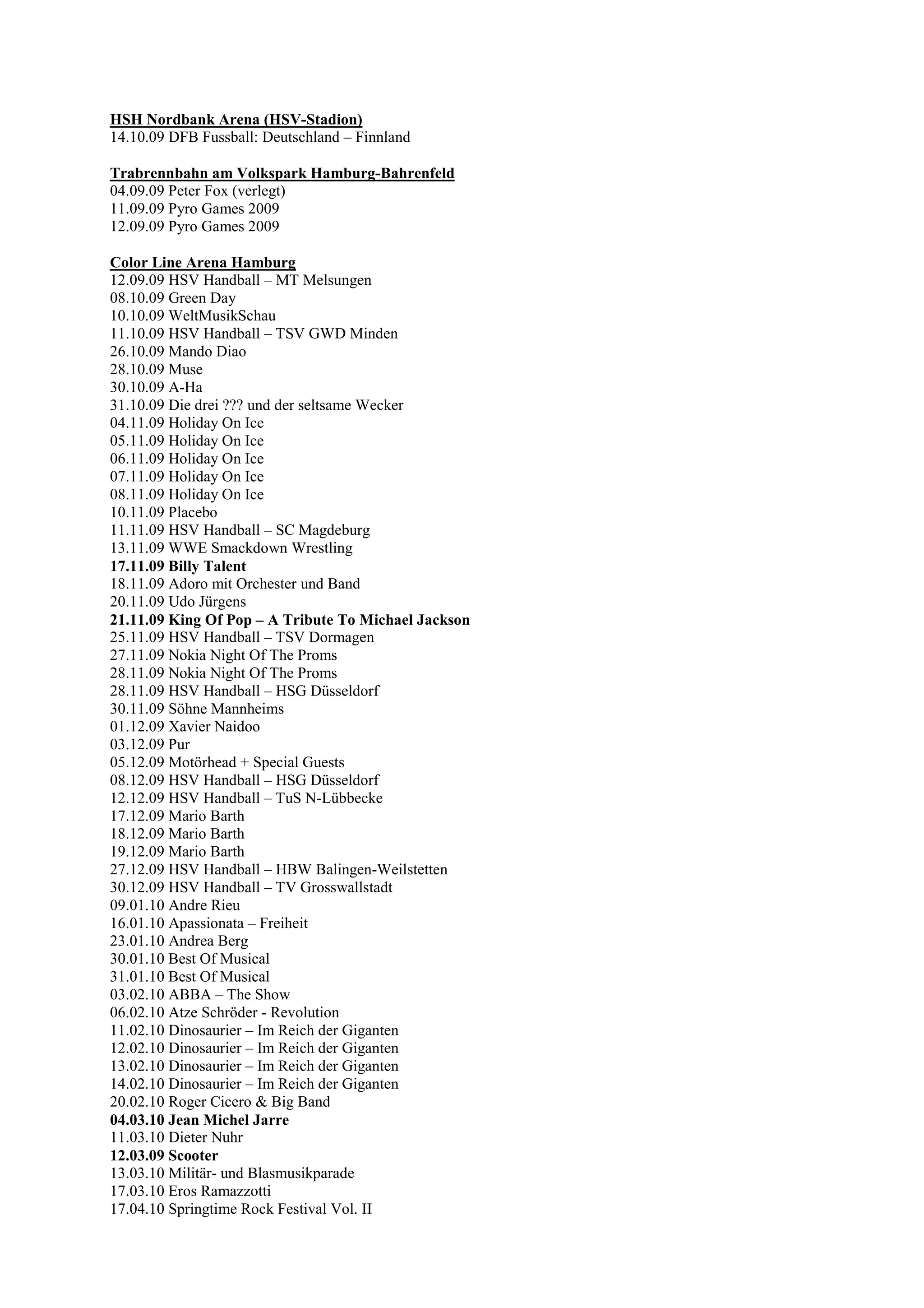 HSH Nordbank Arena (HSV-Stadion)
14.10.09 DFB Fussball: Deutschland – Finnland

Trabrennbahn am Volkspark Hamburg-Bahrenfeld
04.09.09 Peter Fox (verlegt)
11.09.09 Pyro Games 2009
12.09.09 Pyro Games 2009

Color Line Arena Hamburg
12.09.09 HSV Handball – MT Melsungen
08.10.09 Green Day
10.10.09 WeltMusikSchau
11.10.09 HSV Handball – TSV GWD Minden
26.10.09 Mando Diao
28.10.09 Muse
30.10.09 A-Ha
31.10.09 Die drei ??? und der seltsame Wecker
04.11.09 Holiday On Ice
05.11.09 Holiday On Ice
06.11.09 Holiday On Ice
07.11.09 Holiday On Ice
08.11.09 Holiday On Ice
10.11.09 Placebo
11.11.09 HSV Handball – SC Magdeburg
13.11.09 WWE Smackdown Wrestling
17.11.09 Billy Talent
18.11.09 Adoro mit Orchester und Band
20.11.09 Udo Jürgens
21.11.09 King Of Pop – A Tribute To Michael Jackson
25.11.09 HSV Handball – TSV Dormagen
27.11.09 Nokia Night Of The Proms
28.11.09 Nokia Night Of The Proms
28.11.09 HSV Handball – HSG Düsseldorf
30.11.09 Söhne Mannheims
01.12.09 Xavier Naidoo
03.12.09 Pur
05.12.09 Motörhead + Special Guests
08.12.09 HSV Handball – HSG Düsseldorf
12.12.09 HSV Handball – TuS N-Lübbecke
17.12.09 Mario Barth
18.12.09 Mario Barth
19.12.09 Mario Barth
27.12.09 HSV Handball – HBW Balingen-Weilstetten
30.12.09 HSV Handball – TV Grosswallstadt
09.01.10 Andre Rieu
16.01.10 Apassionata – Freiheit
23.01.10 Andrea Berg
30.01.10 Best Of Musical
31.01.10 Best Of Musical
03.02.10 ABBA – The Show
06.02.10 Atze Schröder - Revolution
11.02.10 Dinosaurier – Im Reich der Giganten
12.02.10 Dinosaurier – Im Reich der Giganten
13.02.10 Dinosaurier – Im Reich der Giganten
14.02.10 Dinosaurier – Im Reich der Giganten
20.02.10 Roger Cicero & Big Band
04.03.10 Jean Michel Jarre
11.03.10 Dieter Nuhr
12.03.09 Scooter
13.03.10 Militär- und Blasmusikparade
17.03.10 Eros Ramazzotti
17.04.10 Springtime Rock Festival Vol. II